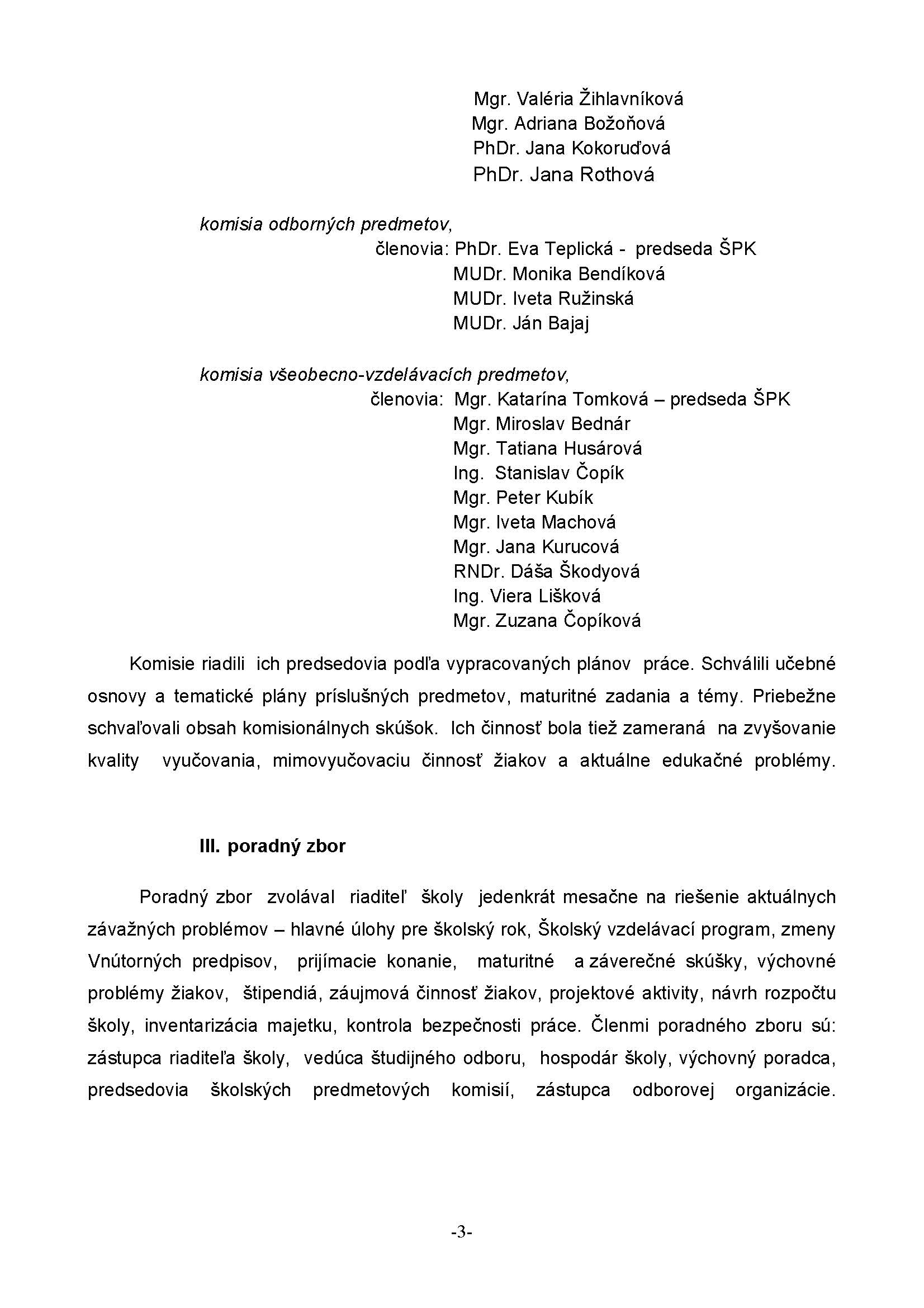 Mgr. Valéria Žihlavníková
Mgr. Adriana Božoňová
PhDr. Jana Kokoruďová
PhDr. Jana Rothová

komisia odborných predmetov,
členovia: PhDr. Eva Teplická - predseda ŠPK
MUDr. Monika Bendíková
MUDr. Iveta Ružinská
MUDr. Ján Bajaj

komisia všeobecno-vzdelávacích predmetov,
členovia: Mgr. Katarína Tomková – predseda ŠPK
Mgr. Miroslav Bednár
Mgr. Tatiana Husárová
Ing. Stanislav Čopík
Mgr. Peter Kubík
Mgr. Iveta Machová
Mgr. Jana Kurucová
RNDr. Dáša Škodyová
Ing. Viera Lišková
Mgr. Zuzana Čopíková

Komisie riadili ich predsedovia podľa vypracovaných plánov práce. Schválili učebné osnovy a tematické plány príslušných predmetov, maturitné zadania a témy. Priebežne schvaľovali obsah komisionálnych skúšok. Ich činnosť bola tiež zameraná na zvyšovanie kvality vyučovania, mimovyučovaciu činnosť žiakov a aktuálne edukačné problémy.

III. poradný zbor

Poradný zbor zvolával riaditeľ školy jedenkrát mesačne na riešenie aktuálnych závažných problémov – hlavné úlohy pre školský rok, Školský vzdelávací program, zmeny Vnútorných predpisov, prijímacie konanie, maturitné a záverečné skúšky, výchovné problémy žiakov, štipendiá, záujmová činnosť žiakov, projektové aktivity, návrh rozpočtu školy, inventarizácia majetku, kontrola bezpečnosti práce. Členmi poradného zboru sú: zástupca riaditeľa školy, vedúca študijného odboru, hospodár školy, výchovný poradca, predsedovia školských predmetových komisií, zástupca odborovej organizácie.

-3-